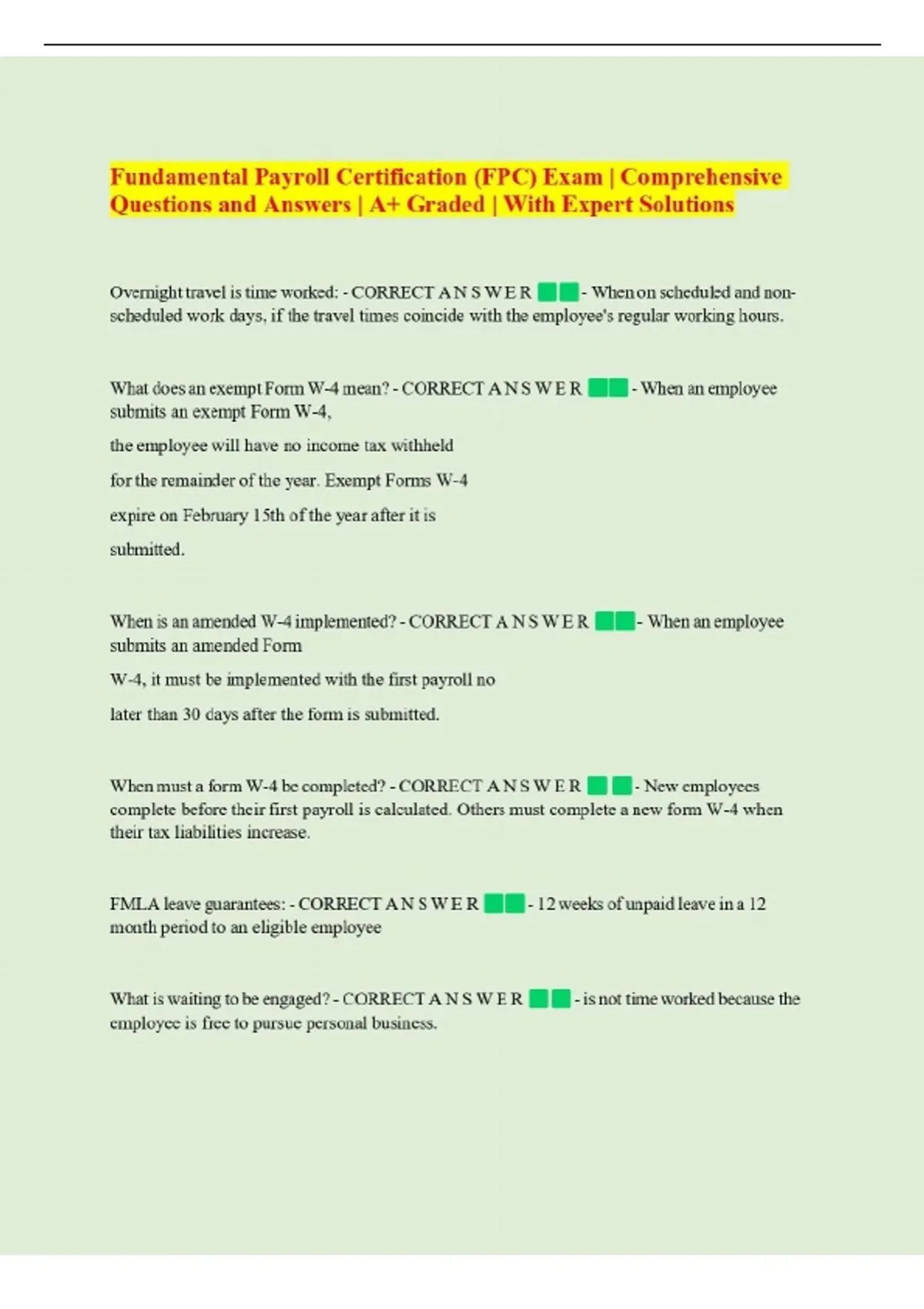 Fundamental Payroll Certification (FPC) Exam | Comprehensive Questions and Answers | A+ Graded | With Expert Solutions

Overnight travel is time worked: - CORRECT A N S W E R - When on scheduled and non-scheduled work days, if the travel times coincide with the employee's regular working hours.

What does an exempt Form W-4 mean? - CORRECT A N S W E R - When an employee submits an exempt Form W-4,

the employee will have no income tax withheld

for the remainder of the year. Exempt Forms W-4

expire on February 15th of the year after it is

submitted.

When is an amended W-4 implemented? - CORRECT A N S W E R - When an employee submits an amended Form

W-4, it must be implemented with the first payroll no

later than 30 days after the form is submitted.

When must a form W-4 be completed? - CORRECT A N S W E R - New employees complete before their first payroll is calculated. Others must complete a new form W-4 when their tax liabilities increase.

FMLA leave guarantees: - CORRECT A N S W E R - 12 weeks of unpaid leave in a 12 month period to an eligible employee

What is waiting to be engaged? - CORRECT A N S W E R - is not time worked because the employee is free to pursue personal business.